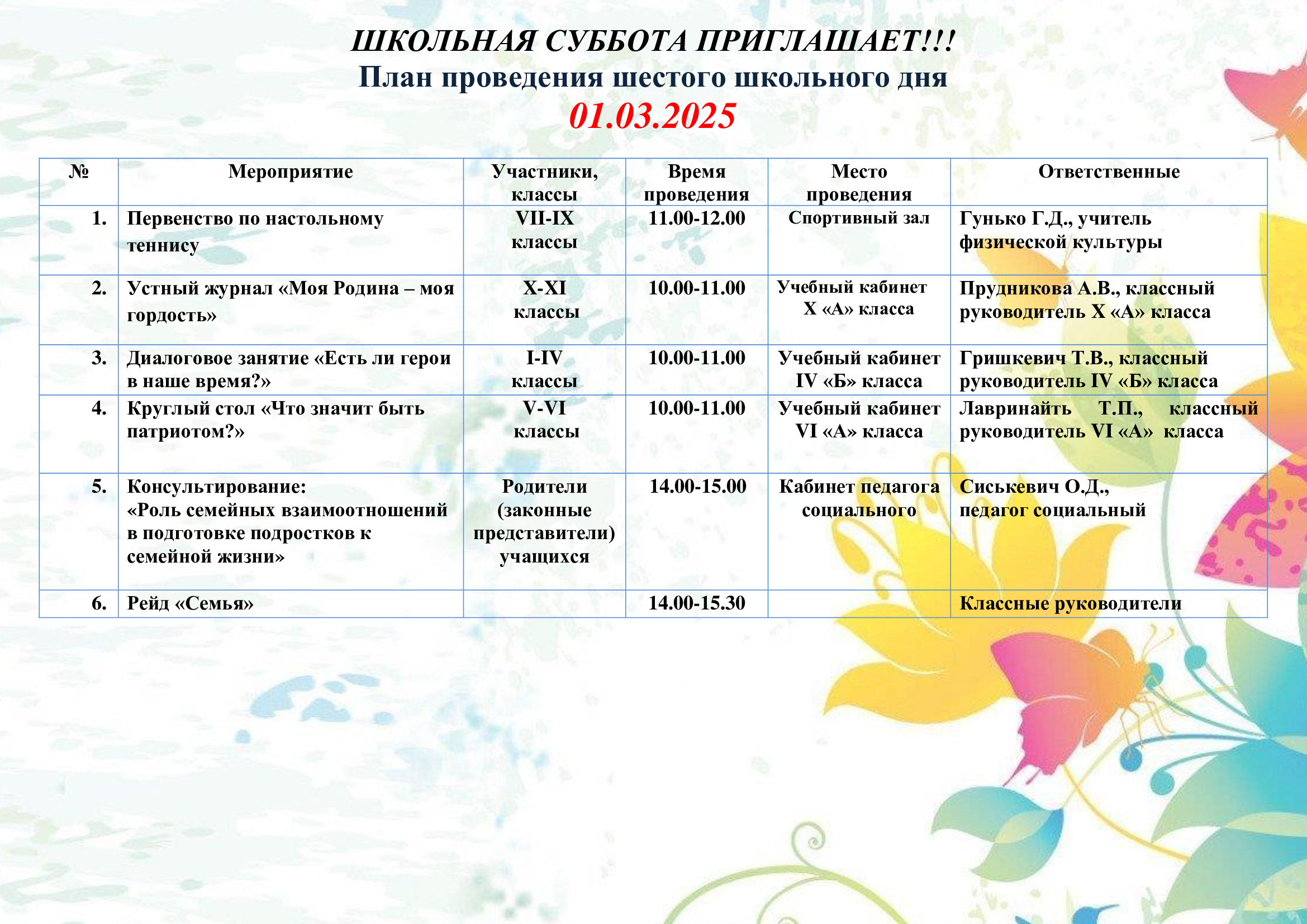 ШКОЛЬНАЯ СУББОТА ПРИГЛАШАЕТ!!!
План проведения шестого школьного дня
01.03.2025

| № | Мероприятие | Участники, классы | Время проведения | Место проведения | Ответственные |
|---|---|---|---|---|---|
| 1. | Первенство по настольному теннису | VII-IX классы | 11.00-12.00 | Спортивный зал | Гунько Г.Д., учитель физической культуры |
| 2. | Устный журнал «Моя Родина – моя гордость» | X-XI классы | 10.00-11.00 | Учебный кабинет X «А» класса | Прудникова А.В., классный руководитель X «А» класса |
| 3. | Диалоговое занятие «Есть ли герои в наше время?» | I-IV классы | 10.00-11.00 | Учебный кабинет IV «Б» класса | Гришкевич Т.В., классный руководитель IV «Б» класса |
| 4. | Круглый стол «Что значит быть патриотом?» | V-VI классы | 10.00-11.00 | Учебный кабинет VI «А» класса | Лавринайть Т.П., классный руководитель VI «А» класса |
| 5. | Консультирование: «Роль семейных взаимоотношений в подготовке подростков к семейной жизни» | Родители (законные представители) учащихся | 14.00-15.00 | Кабинет педагога социального | Сиськевич О.Д., педагог социальный |
| 6. | Рейд «Семья» | | 14.00-15.30 | | Классные руководители |